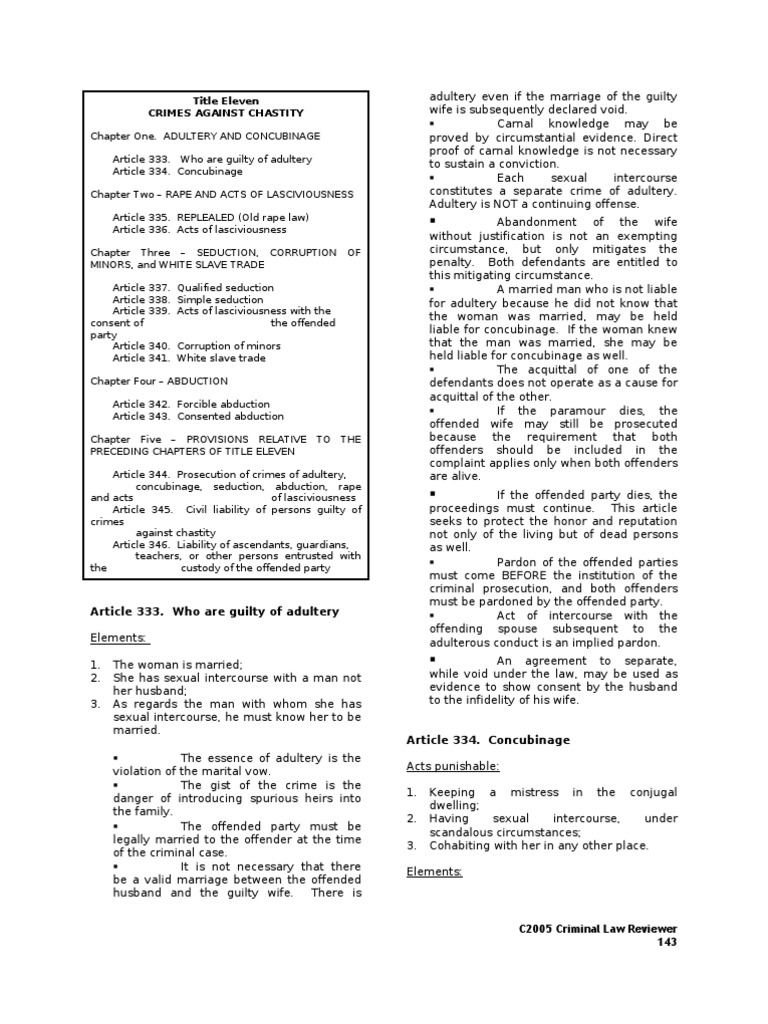 Title Eleven
CRIMES AGAINST CHASTITY

Chapter One. ADULTERY AND CONCUBINAGE

Article 333. Who are guilty of adultery
Article 334. Concubinage

Chapter Two – RAPE AND ACTS OF LASCIVIOUSNESS

Article 335. REPLEALED (Old rape law)
Article 336. Acts of lasciviousness

Chapter Three – SEDUCTION, CORRUPTION OF MINORS, and WHITE SLAVE TRADE

Article 337. Qualified seduction
Article 338. Simple seduction
Article 339. Acts of lasciviousness with the consent of the offended party
Article 340. Corruption of minors
Article 341. White slave trade

Chapter Four – ABDUCTION

Article 342. Forcible abduction
Article 343. Consented abduction

Chapter Five – PROVISIONS RELATIVE TO THE PRECEDING CHAPTERS OF TITLE ELEVEN

Article 344. Prosecution of crimes of adultery, concubinage, seduction, abduction, rape and acts of lasciviousness
Article 345. Civil liability of persons guilty of crimes against chastity
Article 346. Liability of ascendants, guardians, teachers, or other persons entrusted with the custody of the offended party

Article 333. Who are guilty of adultery

Elements:

1. The woman is married;
2. She has sexual intercourse with a man not her husband;
3. As regards the man with whom she has sexual intercourse, he must know her to be married.

▪ The essence of adultery is the violation of the marital vow.
▪ The gist of the crime is the danger of introducing spurious heirs into the family.
▪ The offended party must be legally married to the offender at the time of the criminal case.
▪ It is not necessary that there be a valid marriage between the offended husband and the guilty wife. There is adultery even if the marriage of the guilty wife is subsequently declared void.
▪ Carnal knowledge may be proved by circumstantial evidence. Direct proof of carnal knowledge is not necessary to sustain a conviction.
▪ Each sexual intercourse constitutes a separate crime of adultery. Adultery is NOT a continuing offense.
▪ Abandonment of the wife without justification is not an exempting circumstance, but only mitigates the penalty. Both defendants are entitled to this mitigating circumstance.
▪ A married man who is not liable for adultery because he did not know that the woman was married, may be held liable for concubinage. If the woman knew that the man was married, she may be held liable for concubinage as well.
▪ The acquittal of one of the defendants does not operate as a cause for acquittal of the other.
▪ If the paramour dies, the offended wife may still be prosecuted because the requirement that both offenders should be included in the complaint applies only when both offenders are alive.
▪ If the offended party dies, the proceedings must continue. This article seeks to protect the honor and reputation not only of the living but of dead persons as well.
▪ Pardon of the offended parties must come BEFORE the institution of the criminal prosecution, and both offenders must be pardoned by the offended party.
▪ Act of intercourse with the offending spouse subsequent to the adulterous conduct is an implied pardon.
▪ An agreement to separate, while void under the law, may be used as evidence to show consent by the husband to the infidelity of his wife.

Article 334. Concubinage

Acts punishable:

1. Keeping a mistress in the conjugal dwelling;
2. Having sexual intercourse, under scandalous circumstances;
3. Cohabiting with her in any other place.

Elements:

C2005 Criminal Law Reviewer
143